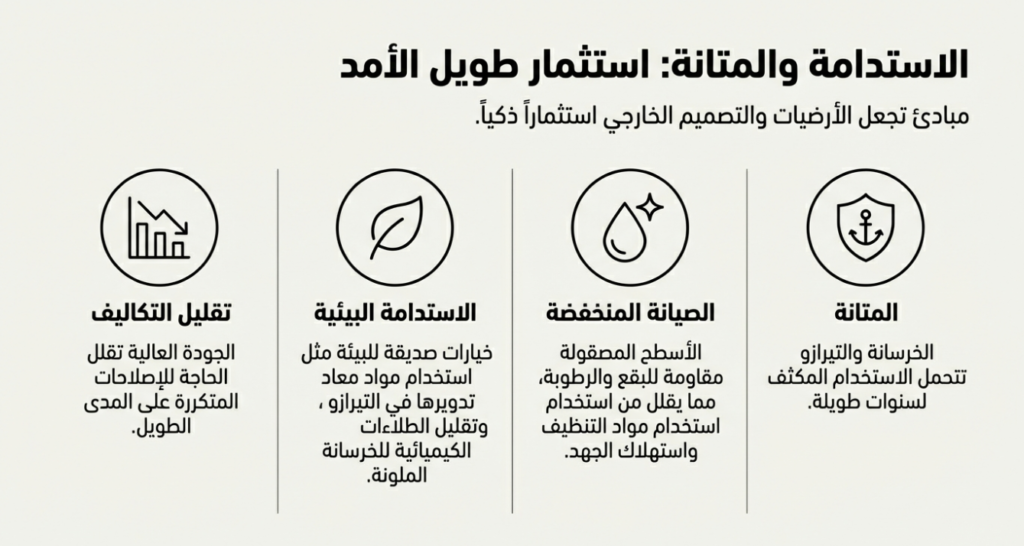 الاستدامة والمتانة: استثمار طويل الأمد

مبادئ تجعل الأرضيات والتصميم الخارجي استثماراً ذكياً.

المتانة

الخرسانة والتيرازو تتحمل الاستخدام المكثف لسنوات طويلة.

الصيانة المنخفضة

الأسطح المصقولة مقاومة للبقع والرطوبة، مما يقلل من استخدام استخدام مواد التنظيف واستهلاك الجهد.

الاستدامة البيئية

خيارات صديقة للبيئة مثل استخدام مواد معاد تدويرها في التيرازو ، وتقليل الطلاءات الكيميائية للخرسانة الملونة.

تقليل التكاليف

الجودة العالية تقلل الحاجة للإصلاحات المتكررة على المدى الطويل.